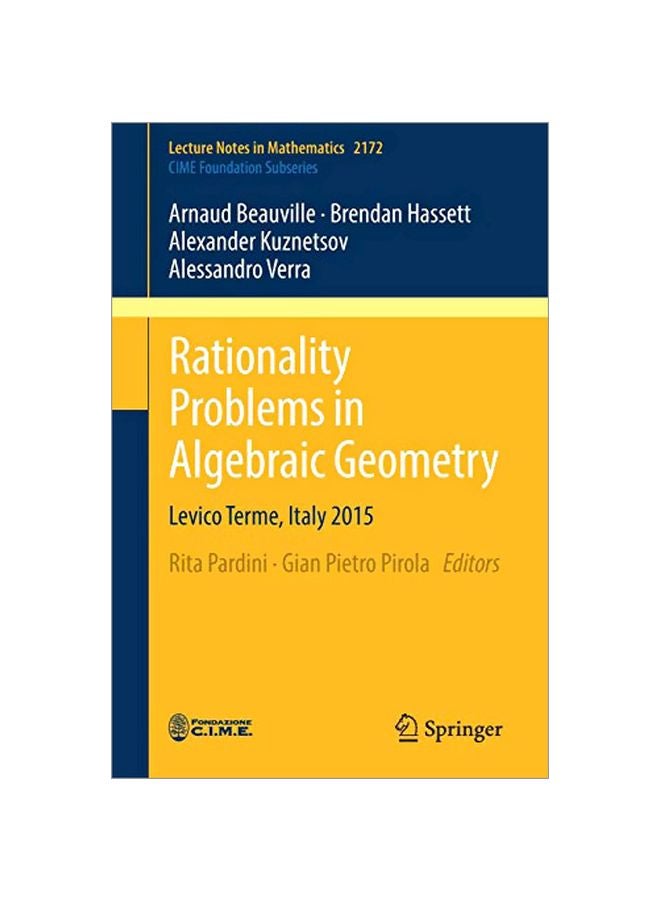 Lecture Notes in Mathematics 2172
CIME Foundation Subseries

Arnaud Beauville · Brendan Hassett
Alexander Kuznetsov
Alessandro Verra

Rationality Problems in Algebraic Geometry

Levico Terme, Italy 2015

Rita Pardini · Gian Pietro Pirola Editors

FONDAZIONE C.I.M.E.

Springer